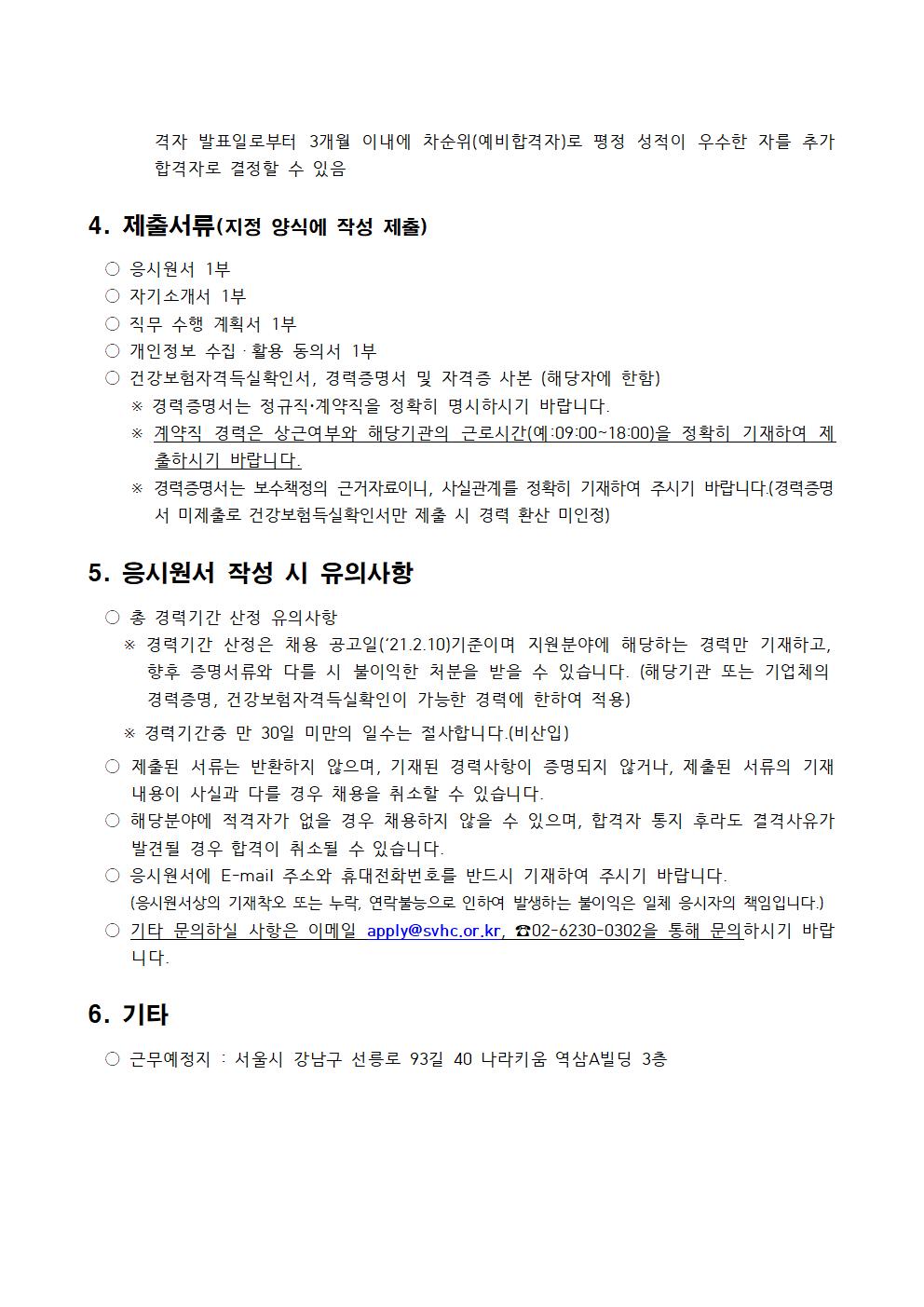 격자 발표일로부터 3개월 이내에 차순위(예비합격자)로 평정 성적이 우수한 자를 추가 합격자로 결정할 수 있음

4. 제출서류(지정 양식에 작성 제출)

○ 응시원서 1부
○ 자기소개서 1부
○ 직무 수행 계획서 1부
○ 개인정보 수집 · 활용 동의서 1부
○ 건강보험자격득실확인서, 경력증명서 및 자격증 사본 (해당자에 한함)
※ 경력증명서는 정규직·계약직을 정확히 명시하시기 바랍니다.
※ 계약직 경력은 상근여부와 해당기관의 근로시간(예:09:00~18:00)을 정확히 기재하여 제출하시기 바랍니다.
※ 경력증명서는 보수책정의 근거자료이니, 사실관계를 정확히 기재하여 주시기 바랍니다.(경력증명서 미제출로 건강보험득실확인서만 제출 시 경력 환산 미인정)

5. 응시원서 작성 시 유의사항

○ 총 경력기간 산정 유의사항
※ 경력기간 산정은 채용 공고일('21.2.10)기준이며 지원분야에 해당하는 경력만 기재하고, 향후 증명서류와 다를 시 불이익한 처분을 받을 수 있습니다. (해당기관 또는 기업체의 경력증명, 건강보험자격득실확인이 가능한 경력에 한하여 적용)
※ 경력기간중 만 30일 미만의 일수는 절사합니다.(비산입)
○ 제출된 서류는 반환하지 않으며, 기재된 경력사항이 증명되지 않거나, 제출된 서류의 기재 내용이 사실과 다를 경우 채용을 취소할 수 있습니다.
○ 해당분야에 적격자가 없을 경우 채용하지 않을 수 있으며, 합격자 통지 후라도 결격사유가 발견될 경우 합격이 취소될 수 있습니다.
○ 응시원서에 E-mail 주소와 휴대전화번호를 반드시 기재하여 주시기 바랍니다.
(응시원서상의 기재착오 또는 누락, 연락불능으로 인하여 발생하는 불이익은 일체 응시자의 책임입니다.)
○ 기타 문의하실 사항은 이메일 apply@svhc.or.kr, ☎02-6230-0302을 통해 문의하시기 바랍니다.

6. 기타

○ 근무예정지 : 서울시 강남구 선릉로 93길 40 나라키움 역삼A빌딩 3층